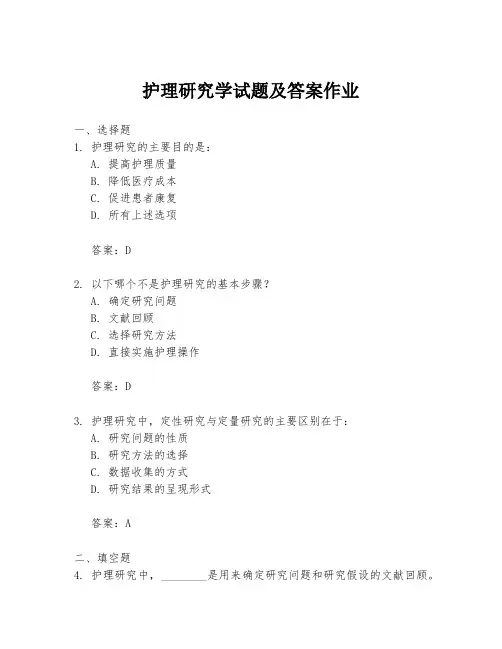 护理研究学试题及答案作业

一、选择题
1. 护理研究的主要目的是：
A. 提高护理质量
B. 降低医疗成本
C. 促进患者康复
D. 所有上述选项

答案：D

2. 以下哪个不是护理研究的基本步骤？
A. 确定研究问题
B. 文献回顾
C. 选择研究方法
D. 直接实施护理操作

答案：D

3. 护理研究中，定性研究与定量研究的主要区别在于：
A. 研究问题的性质
B. 研究方法的选择
C. 数据收集的方式
D. 研究结果的呈现形式

答案：A

二、填空题
4. 护理研究中，________是用来确定研究问题和研究假设的文献回顾。